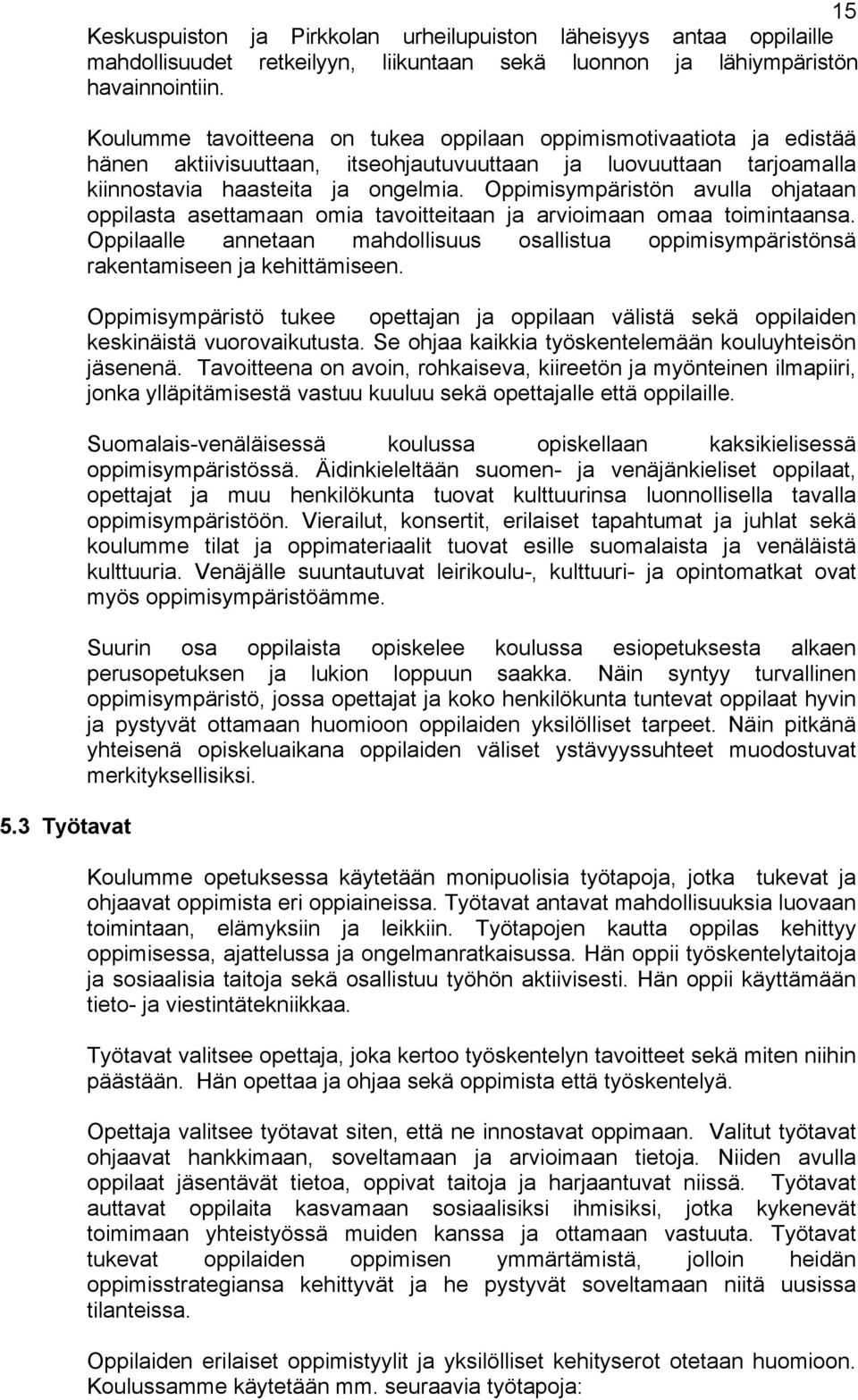 15

Keskuspuiston ja Pirkkolan urheilupuiston läheisyys antaa oppilaille mahdollisuudet retkeilyyn, liikuntaan sekä luonnon ja lähiympäristön havainnointiin.

Koulumme tavoitteena on tukea oppilaan oppimismotivaatiota ja edistää hänen aktiivisuuttaan, itseohjautuvuuttaan ja luovuuttaan tarjoamalla kiinnostavia haasteita ja ongelmia. Oppimisympäristön avulla ohjataan oppilasta asettamaan omia tavoitteitaan ja arvioimaan omaa toimintaansa. Oppilaalle annetaan mahdollisuus osallistua oppimisympäristönsä rakentamiseen ja kehittämiseen.

Oppimisympäristö tukee opettajan ja oppilaan välistä sekä oppilaiden keskinäistä vuorovaikutusta. Se ohjaa kaikkia työskentelemään kouluyhteisön jäsenenä. Tavoitteena on avoin, rohkaiseva, kiireetön ja myönteinen ilmapiiri, jonka ylläpitämisestä vastuu kuuluu sekä opettajalle että oppilaille.

Suomalais-venäläisessä koulussa opiskellaan kaksikielisessä oppimisympäristössä. Äidinkieleltään suomen- ja venäjänkieliset oppilaat, opettajat ja muu henkilökunta tuovat kulttuurinsa luonnollisella tavalla oppimisympäristöön. Vierailut, konsertit, erilaiset tapahtumat ja juhlat sekä koulumme tilat ja oppimateriaalit tuovat esille suomalaista ja venäläistä kulttuuria. Venäjälle suuntautuvat leirikoulu-, kulttuuri- ja opintomatkat ovat myös oppimisympäristöämme.

Suurin osa oppilaista opiskelee koulussa esiopetuksesta alkaen perusopetuksen ja lukion loppuun saakka. Näin syntyy turvallinen oppimisympäristö, jossa opettajat ja koko henkilökunta tuntevat oppilaat hyvin ja pystyvät ottamaan huomioon oppilaiden yksilölliset tarpeet. Näin pitkänä yhteisenä opiskeluaikana oppilaiden väliset ystävyyssuhteet muodostuvat merkityksellisiksi.

5.3 Työtavat

Koulumme opetuksessa käytetään monipuolisia työtapoja, jotka tukevat ja ohjaavat oppimista eri oppiaineissa. Työtavat antavat mahdollisuuksia luovaan toimintaan, elämyksiin ja leikkiin. Työtapojen kautta oppilas kehittyy oppimisessa, ajattelussa ja ongelmanratkaisussa. Hän oppii työskentelytaitoja ja sosiaalisia taitoja sekä osallistuu työhön aktiivisesti. Hän oppii käyttämään tieto- ja viestintätekniikkaa.

Työtavat valitsee opettaja, joka kertoo työskentelyn tavoitteet sekä miten niihin päästään. Hän opettaa ja ohjaa sekä oppimista että työskentelyä.

Opettaja valitsee työtavat siten, että ne innostavat oppimaan. Valitut työtavat ohjaavat hankkimaan, soveltamaan ja arvioimaan tietoja. Niiden avulla oppilaat jäsentävät tietoa, oppivat taitoja ja harjaantuvat niissä. Työtavat auttavat oppilaita kasvamaan sosiaalisiksi ihmisiksi, jotka kykenevät toimimaan yhteistyössä muiden kanssa ja ottamaan vastuuta. Työtavat tukevat oppilaiden oppimisen ymmärtämistä, jolloin heidän oppimisstrategiansa kehittyvät ja he pystyvät soveltamaan niitä uusissa tilanteissa.

Oppilaiden erilaiset oppimistyylit ja yksilölliset kehityserot otetaan huomioon. Koulussamme käytetään mm. seuraavia työtapoja: